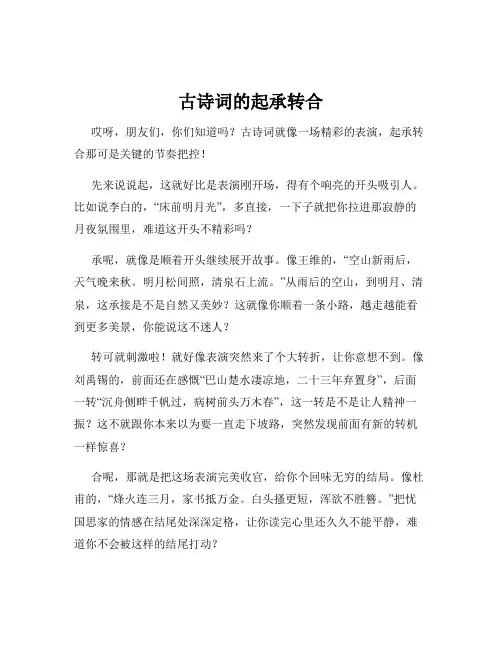 古诗词的起承转合

哎呀，朋友们，你们知道吗？古诗词就像一场精彩的表演，起承转合那可是关键的节奏把控！

先来说说起，这就好比是表演刚开场，得有个响亮的开头吸引人。比如说李白的，“床前明月光”，多直接，一下子就把你拉进那寂静的月夜氛围里，难道这开头不精彩吗？

承呢，就像是顺着开头继续展开故事。像王维的，“空山新雨后，天气晚来秋。明月松间照，清泉石上流。”从雨后的空山，到明月、清泉，这承接是不是自然又美妙？这就像你顺着一条小路，越走越能看到更多美景，你能说这不迷人？

转可就刺激啦！就好像表演突然来了个大转折，让你意想不到。像刘禹锡的，前面还在感慨“巴山楚水凄凉地，二十三年弃置身”，后面一转“沉舟侧畔千帆过，病树前头万木春”，这一转是不是让人精神一振？这不就跟你本来以为要一直走下坡路，突然发现前面有新的转机一样惊喜？

合呢，那就是把这场表演完美收官，给你个回味无穷的结局。像杜甫的，“烽火连三月，家书抵万金。白头搔更短，浑欲不胜簪。”把忧国思家的情感在结尾处深深定格，让你读完心里还久久不能平静，难道你不会被这样的结尾打动？